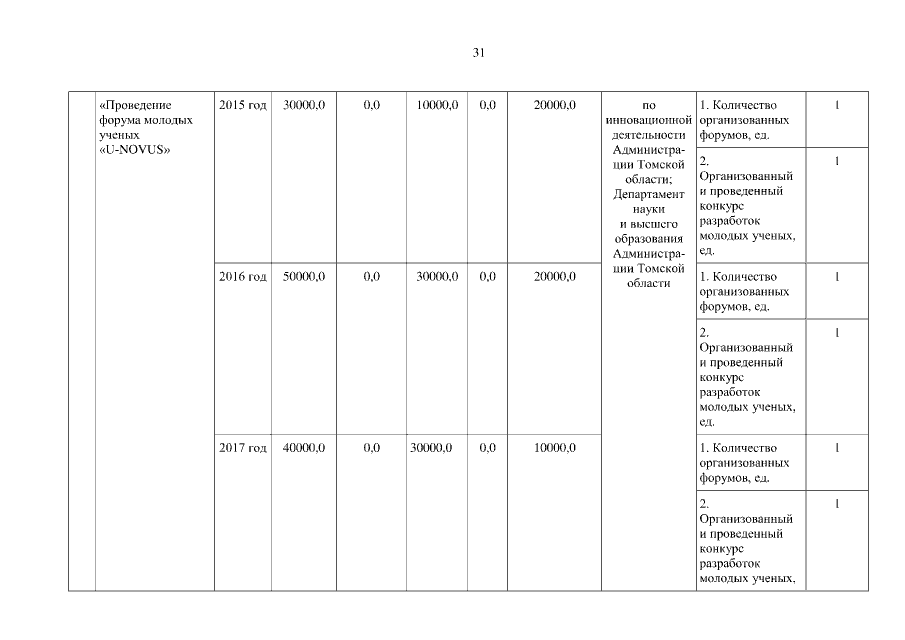 31

|  | «Проведение форума молодых ученых «U-NOVUS» | 2015 год | 30000,0 | 0,0 | 10000,0 | 0,0 | 20000,0 | по инновационной деятельности Администрации Томской области; Департамент науки и высшего образования Администрации Томской области | 1. Количество организованных форумов, ед. | 1 |
|---|---|---|---|---|---|---|---|---|---|---|
|  |  |  |  |  |  |  |  |  | 2. Организованный и проведенный конкурс разработок молодых ученых, ед. | 1 |
|  |  | 2016 год | 50000,0 | 0,0 | 30000,0 | 0,0 | 20000,0 |  | 1. Количество организованных форумов, ед. | 1 |
|  |  |  |  |  |  |  |  |  | 2. Организованный и проведенный конкурс разработок молодых ученых, ед. | 1 |
|  |  | 2017 год | 40000,0 | 0,0 | 30000,0 | 0,0 | 10000,0 |  | 1. Количество организованных форумов, ед. | 1 |
|  |  |  |  |  |  |  |  |  | 2. Организованный и проведенный конкурс разработок молодых ученых, | 1 |